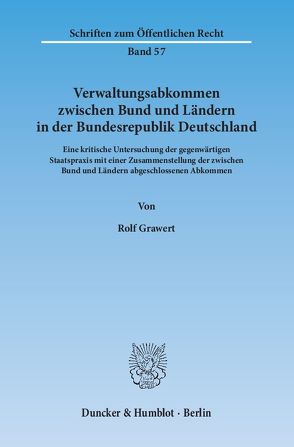 Schriften zum Öffentlichen Recht

Band 57

Verwaltungsabkommen zwischen Bund und Ländern in der Bundesrepublik Deutschland

Eine kritische Untersuchung der gegenwärtigen Staatspraxis mit einer Zusammenstellung der zwischen Bund und Ländern abgeschlossenen Abkommen

Von

Rolf Grawert

Duncker & Humblot · Berlin